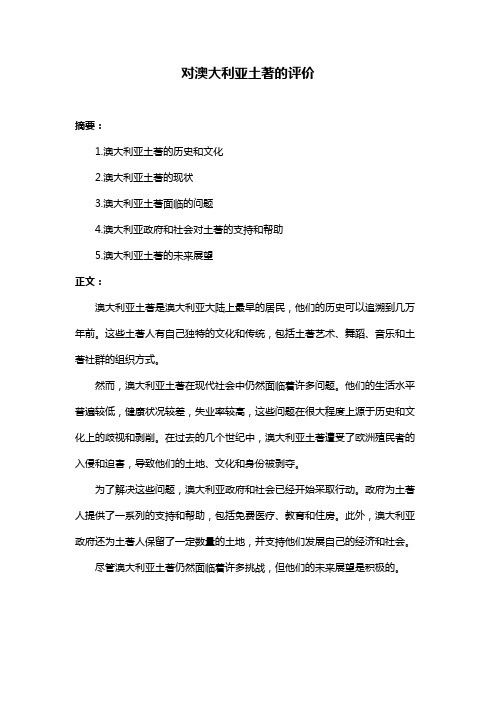 对澳大利亚土著的评价

摘要：

1.澳大利亚土著的历史和文化

2.澳大利亚土著的现状

3.澳大利亚土著面临的问题

4.澳大利亚政府和社会对土著的支持和帮助

5.澳大利亚土著的未来展望

正文：

澳大利亚土著是澳大利亚大陆上最早的居民，他们的历史可以追溯到几万年前。这些土著人有自己独特的文化和传统，包括土著艺术、舞蹈、音乐和土著社群的组织方式。

然而，澳大利亚土著在现代社会中仍然面临着许多问题。他们的生活水平普遍较低，健康状况较差，失业率较高，这些问题在很大程度上源于历史和文化上的歧视和剥削。在过去的几个世纪中，澳大利亚土著遭受了欧洲殖民者的入侵和迫害，导致他们的土地、文化和身份被剥夺。

为了解决这些问题，澳大利亚政府和社会已经开始采取行动。政府为土著人提供了一系列的支持和帮助，包括免费医疗、教育和住房。此外，澳大利亚政府还为土著人保留了一定数量的土地，并支持他们发展自己的经济和社会。

尽管澳大利亚土著仍然面临着许多挑战，但他们的未来展望是积极的。